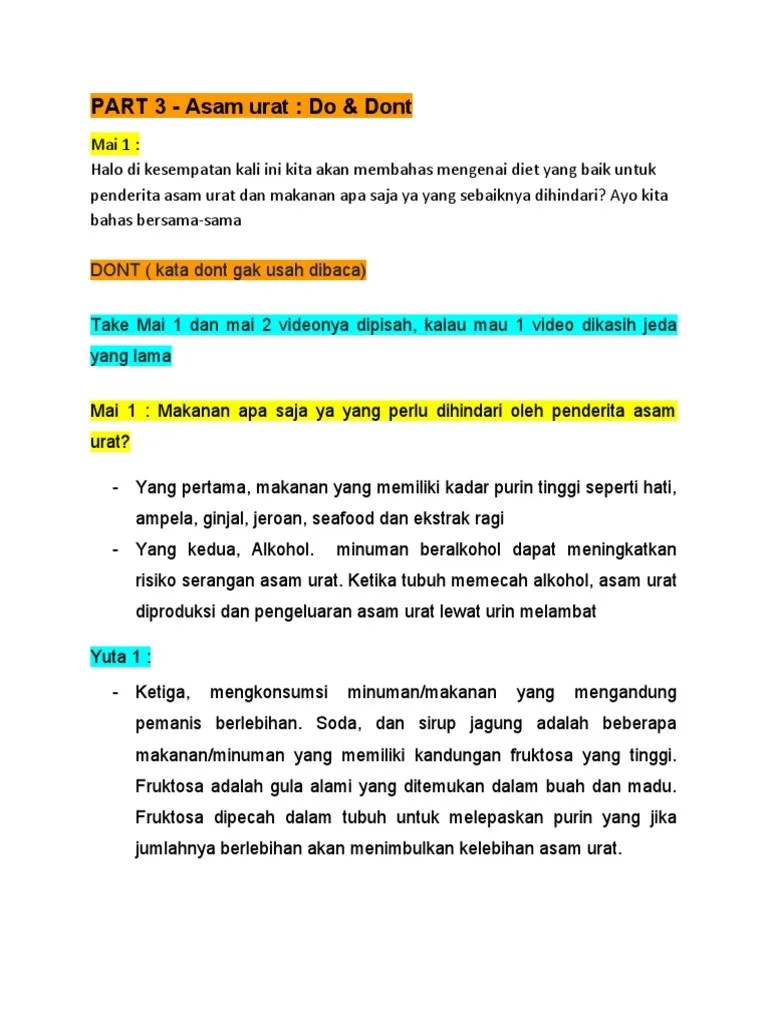 PART 3 - Asam urat : Do & Dont

Mai 1 :
Halo di kesempatan kali ini kita akan membahas mengenai diet yang baik untuk penderita asam urat dan makanan apa saja ya yang sebaiknya dihindari? Ayo kita bahas bersama-sama

DONT ( kata dont gak usah dibaca)

Take Mai 1 dan mai 2 videonya dipisah, kalau mau 1 video dikasih jeda yang lama

Mai 1 : Makanan apa saja ya yang perlu dihindari oleh penderita asam urat?

- Yang pertama, makanan yang memiliki kadar purin tinggi seperti hati, ampela, ginjal, jeroan, seafood dan ekstrak ragi
- Yang kedua, Alkohol. minuman beralkohol dapat meningkatkan risiko serangan asam urat. Ketika tubuh memecah alkohol, asam urat diproduksi dan pengeluaran asam urat lewat urin melambat

Yuta 1 :

- Ketiga, mengkonsumsi minuman/makanan yang mengandung pemanis berlebihan. Soda, dan sirup jagung adalah beberapa makanan/minuman yang memiliki kandungan fruktosa yang tinggi. Fruktosa adalah gula alami yang ditemukan dalam buah dan madu. Fruktosa dipecah dalam tubuh untuk melepaskan purin yang jika jumlahnya berlebihan akan menimbulkan kelebihan asam urat.